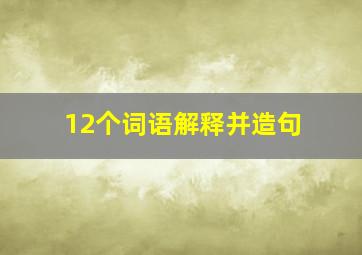 12个词语解释并造句